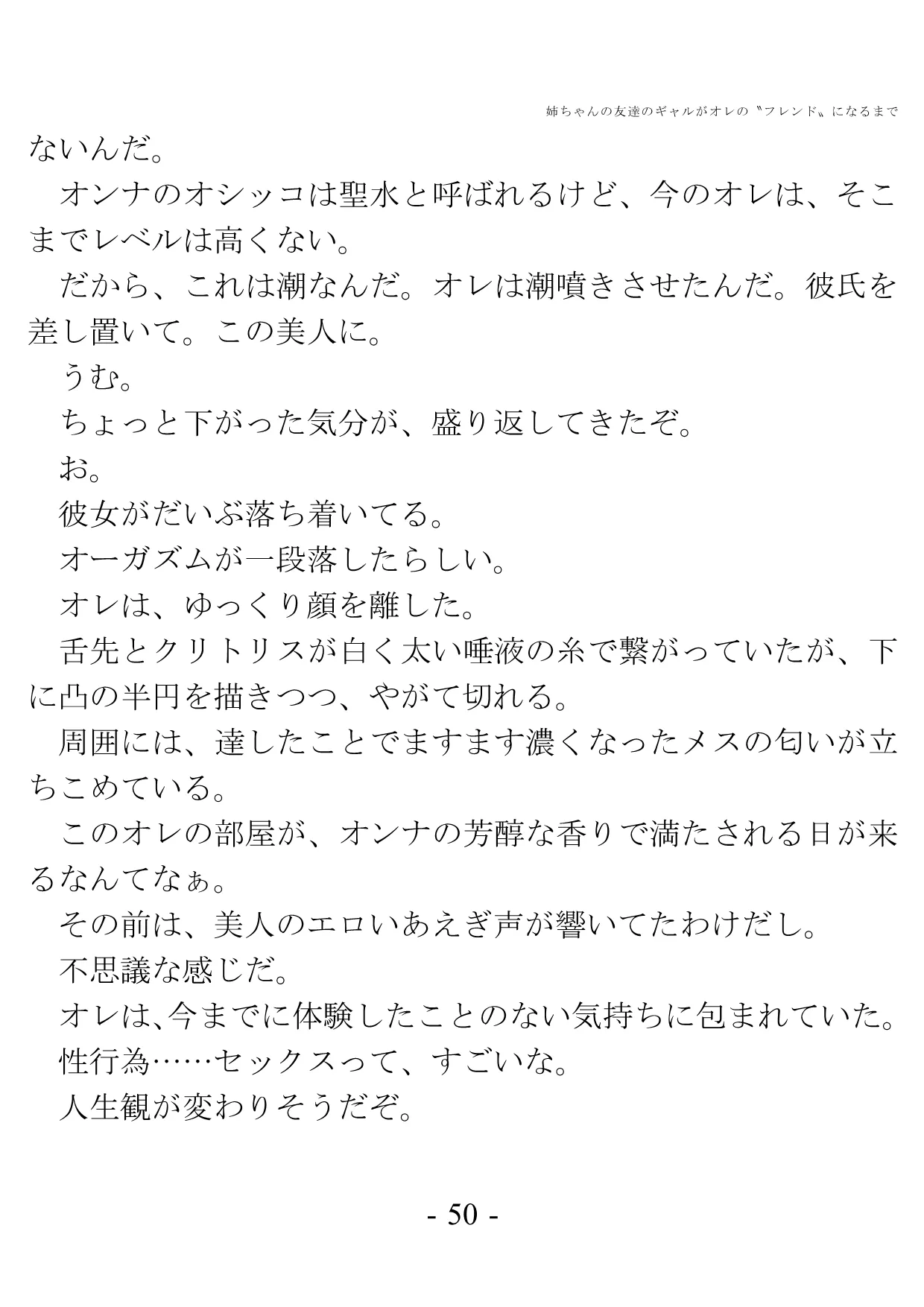 姉ちゃんの友達のギャルがオレの〝フレンド〟になるまで

ないんだ。

オンナのオシッコは聖水と呼ばれるけど、今のオレは、そこまでレベルは高くない。

だから、これは潮なんだ。オレは潮噴きさせたんだ。彼氏を差し置いて。この美人に。

うむ。

ちょっと下がった気分が、盛り返してきたぞ。

お。

彼女がだいぶ落ち着いてる。

オーガズムが一段落したらしい。

オレは、ゆっくり顔を離した。

舌先とクリトリスが白く太い唾液の糸で繋がっていたが、下に凸の半円を描きつつ、やがて切れる。

周囲には、達したことでますます濃くなったメスの匂いが立ちこめている。

このオレの部屋が、オンナの芳醇な香りで満たされる日が来るなんてなぁ。

その前は、美人のエロいあえぎ声が響いてたわけだし。

不思議な感じだ。

オレは、今までに体験したことのない気持ちに包まれていた。

性行為……セックスって、すごいな。

人生観が変わりそうだぞ。

- 50 -